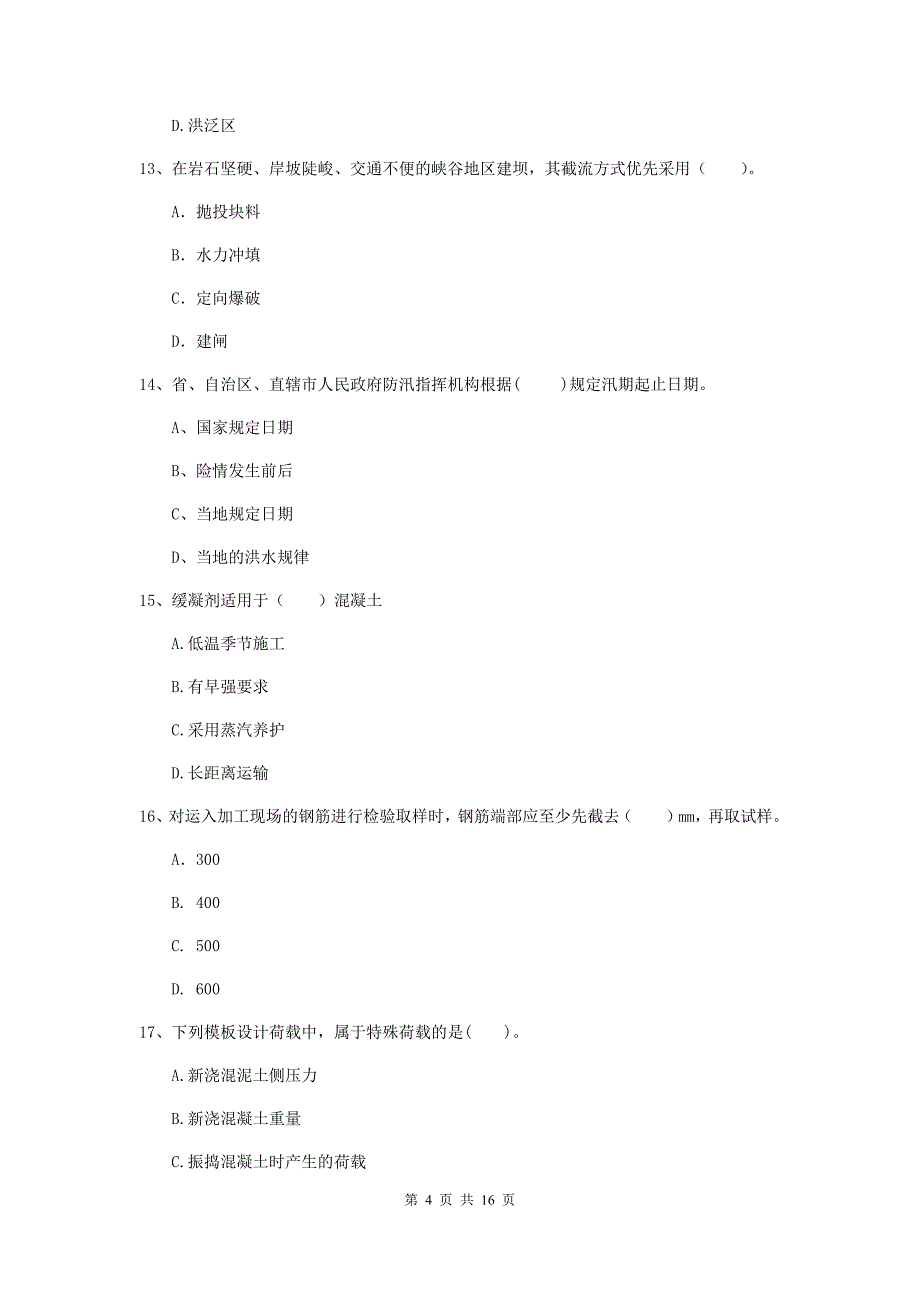 D.洪泛区

13、在岩石坚硬、岸坡陡峻、交通不便的峡谷地区建坝，其截流方式优先采用（　　）。

A. 抛投块料

B. 水力冲填

C. 定向爆破

D. 建闸

14、省、自治区、直辖市人民政府防汛指挥机构根据(　　)规定汛期起止日期。

A、国家规定日期

B、险情发生前后

C、当地规定日期

D、当地的洪水规律

15、缓凝剂适用于（　　）混凝土

A.低温季节施工

B.有早强要求

C.采用蒸汽养护

D.长距离运输

16、对运入加工现场的钢筋进行检验取样时，钢筋端部应至少先截去（　　）mm，再取试样。

A. 300

B. 400

C. 500

D. 600

17、下列模板设计荷载中，属于特殊荷载的是(　　)。

A.新浇混泥土侧压力

B.新浇混凝土重量

C.振捣混凝土时产生的荷载

第 4 页 共 16 页